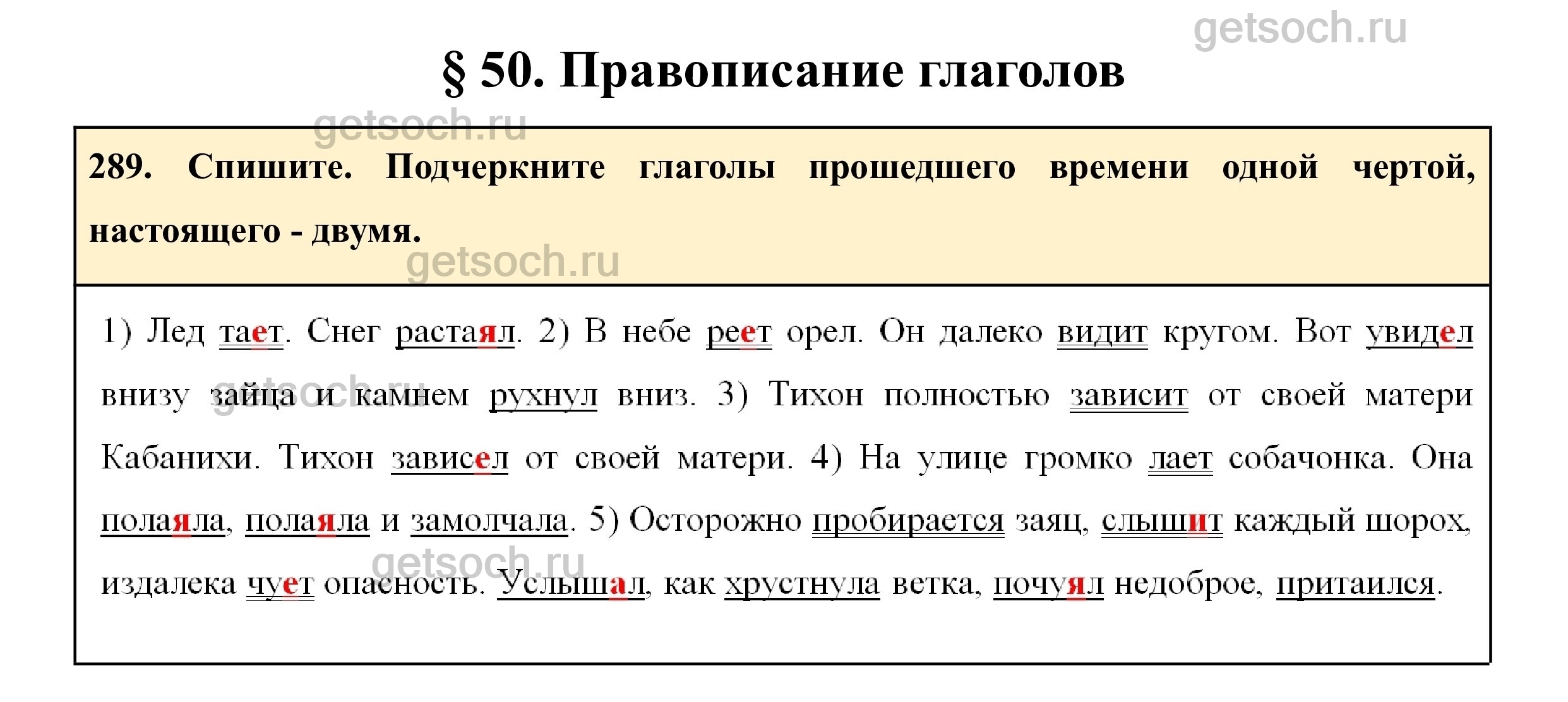 § 50. Правописание глаголов

289. Спишите. Подчеркните глаголы прошедшего времени одной чертой, настоящего - двумя.

1) Лед тает. Снег растаял. 2) В небе реет орел. Он далеко видит кругом. Вот увидел внизу зайца и камнем рухнул вниз. 3) Тихон полностью зависит от своей матери Кабанихи. Тихон зависел от своей матери. 4) На улице громко лает собачонка. Она полаяла, полаяла и замолчала. 5) Осторожно пробирается заяц, слышит каждый шорох, издалека чует опасность. Услышал, как хрустнула ветка, почуял недоброе, притаился.

getsoch.ru